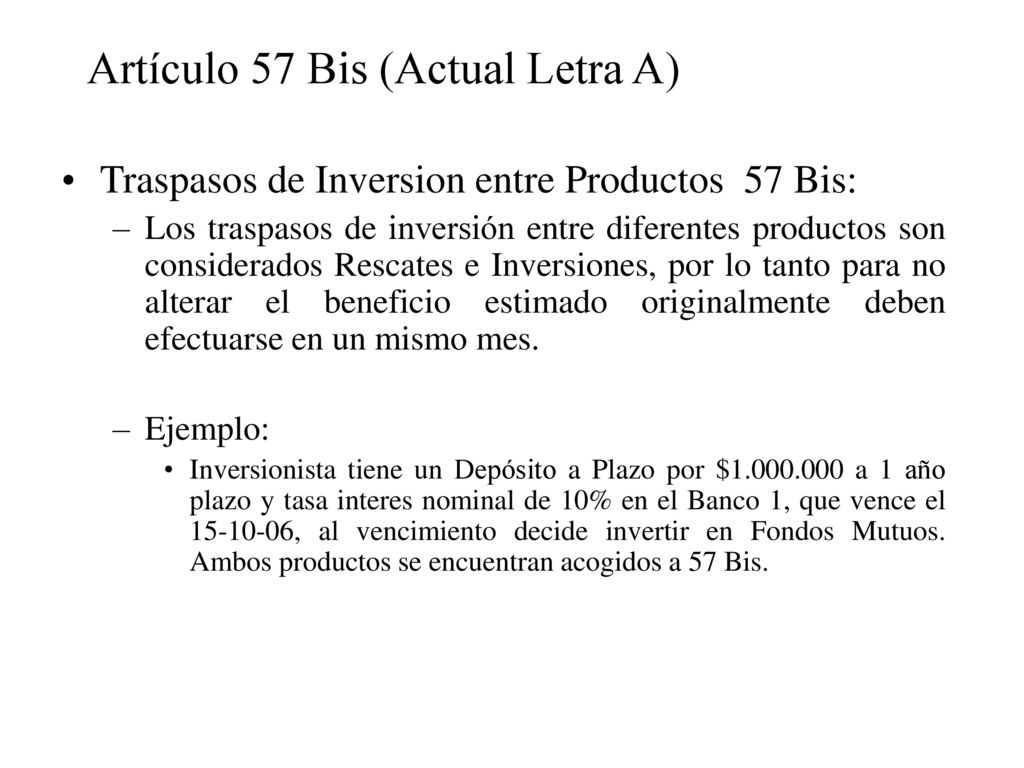 Artículo 57 Bis (Actual Letra A)

• Traspasos de Inversion entre Productos 57 Bis:

– Los traspasos de inversión entre diferentes productos son considerados Rescates e Inversiones, por lo tanto para no alterar el beneficio estimado originalmente deben efectuarse en un mismo mes.

– Ejemplo:

• Inversionista tiene un Depósito a Plazo por \$1.000.000 a 1 año plazo y tasa interes nominal de 10% en el Banco 1, que vence el 15-10-06, al vencimiento decide invertir en Fondos Mutuos. Ambos productos se encuentran acogidos a 57 Bis.